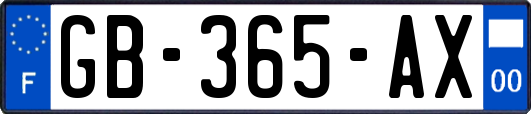 F

GB-365-AX

00